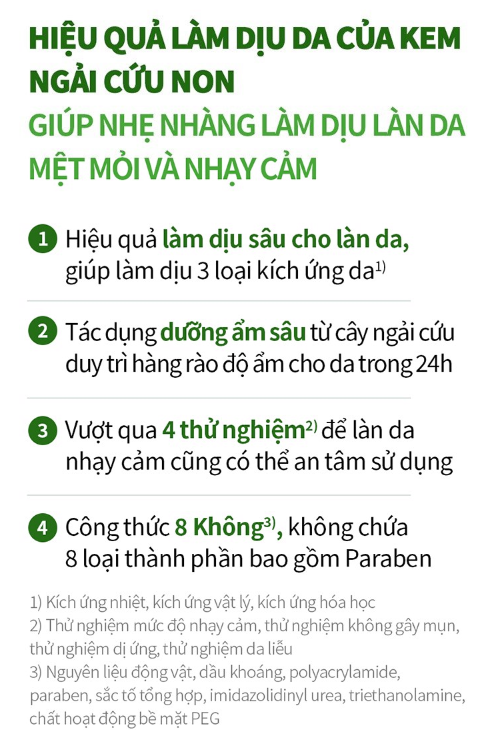 HIỆU QUẢ LÀM DỊU DA CỦA KEM NGẢI CỨU NON

GIÚP NHẸ NHÀNG LÀM DỊU LÀN DA MỆT MỎI VÀ NHẠY CẢM

1 Hiệu quả làm dịu sâu cho làn da, giúp làm dịu 3 loại kích ứng da$^{1)}$

2 Tác dụng dưỡng ẩm sâu từ cây ngải cứu duy trì hàng rào độ ẩm cho da trong 24h

3 Vượt qua 4 thử nghiệm$^{2)}$ để làn da nhạy cảm cũng có thể an tâm sử dụng

4 Công thức 8 Không$^{3)}$, không chứa 8 loại thành phần bao gồm Paraben

1) Kích ứng nhiệt, kích ứng vật lý, kích ứng hóa học
2) Thử nghiệm mức độ nhạy cảm, thử nghiệm không gây mụn, thử nghiệm dị ứng, thử nghiệm da liễu
3) Nguyên liệu động vật, dầu khoáng, polyacrylamide, paraben, sắc tố tổng hợp, imidazolidinyl urea, triethanolamine, chất hoạt động bề mặt PEG